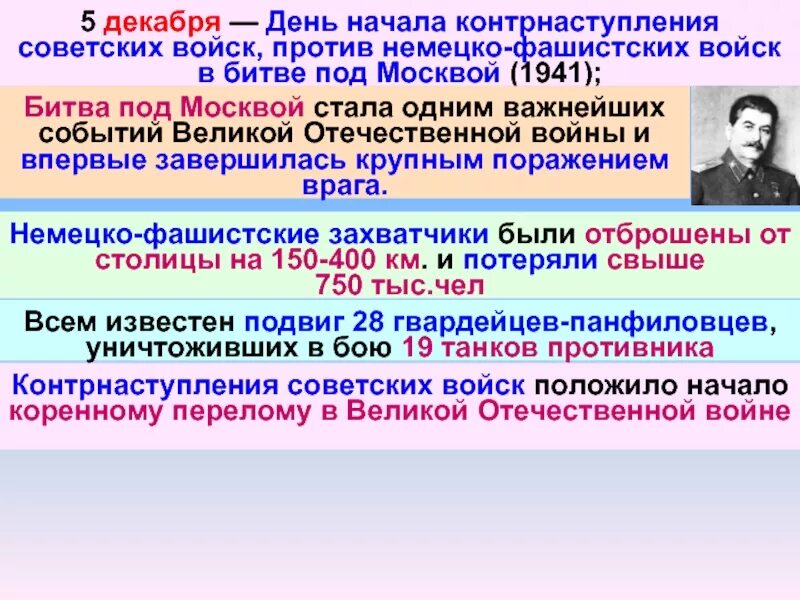 5 декабря — День начала контрнаступления советских войск, против немецко-фашистских войск в битве под Москвой (1941);

Битва под Москвой стала одним важнейших событий Великой Отечественной войны и впервые завершилась крупным поражением врага.

Немецко-фашистские захватчики были отброшены от столицы на 150-400 км. и потеряли свыше 750 тыс.чел

Всем известен подвиг 28 гвардейцев-панфиловцев, уничтоживших в бою 19 танков противника

Контрнаступления советских войск положило начало коренному перелому в Великой Отечественной войне